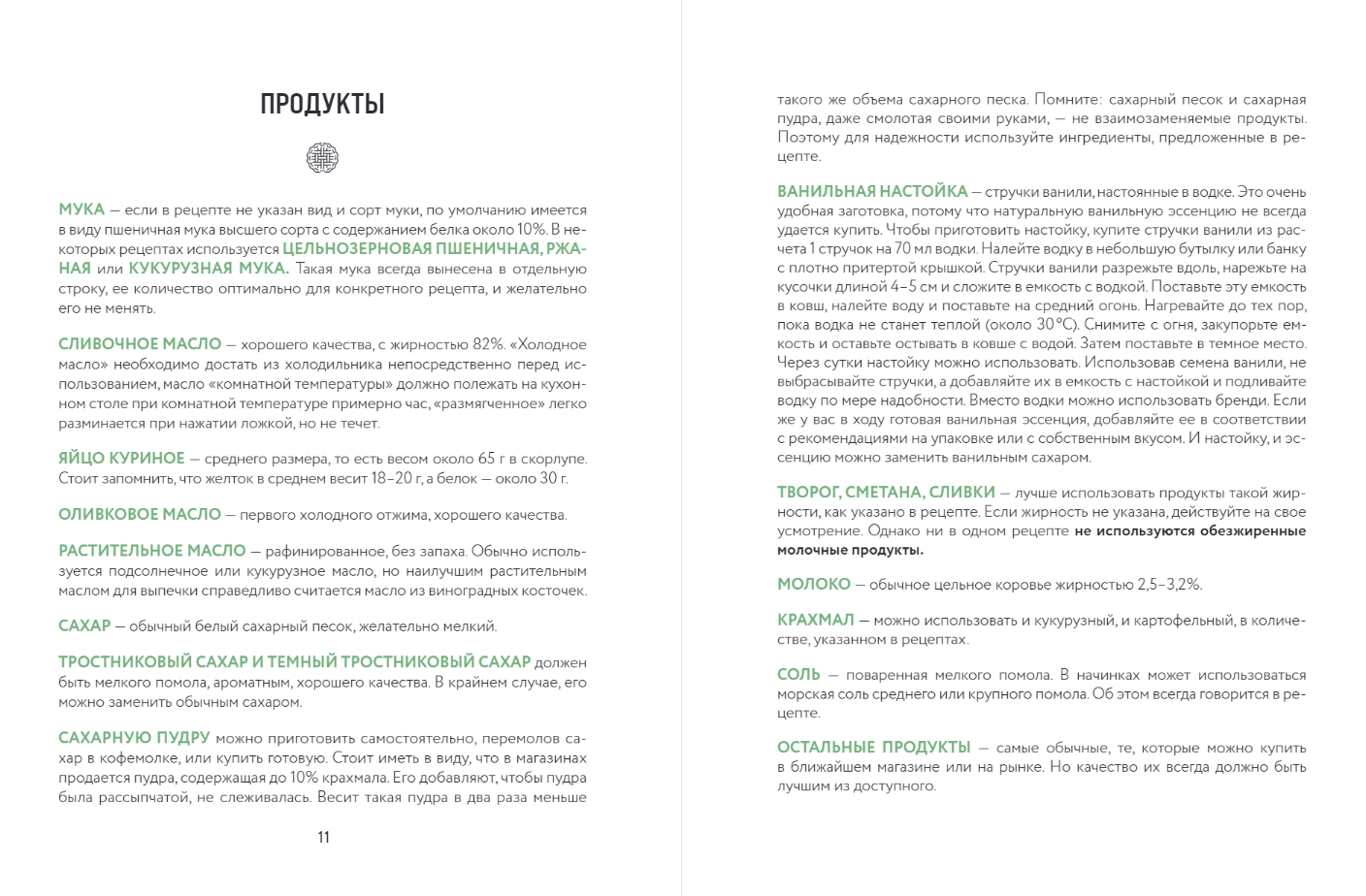 ПРОДУКТЫ

МУКА — если в рецепте не указан вид и сорт муки, по умолчанию имеется в виду пшеничная мука высшего сорта с содержанием белка около 10%. В некоторых рецептах используется ЦЕЛЬНОЗЕРНОВАЯ ПШЕНИЧНАЯ, РЖАНАЯ или КУКУРУЗНАЯ МУКА. Такая мука всегда вынесена в отдельную строку, ее количество оптимально для конкретного рецепта, и желательно его не менять.

СЛИВОЧНОЕ МАСЛО — хорошего качества, с жирностью 82%. «Холодное масло» необходимо достать из холодильника непосредственно перед использованием, масло «комнатной температуры» должно полежать на кухонном столе при комнатной температуре примерно час, «размягченное» легко разминается при нажатии ложкой, но не течет.

ЯЙЦО КУРИНОЕ — среднего размера, то есть весом около 65 г в скорлупе. Стоит запомнить, что желток в среднем весит 18–20 г, а белок — около 30 г.

ОЛИВКОВОЕ МАСЛО — первого холодного отжима, хорошего качества.

РАСТИТЕЛЬНОЕ МАСЛО — рафинированное, без запаха. Обычно используется подсолнечное или кукурузное масло, но наилучшим растительным маслом для выпечки справедливо считается масло из виноградных косточек.

САХАР — обычный белый сахарный песок, желательно мелкий.

ТРОСТНИКОВЫЙ САХАР И ТЕМНЫЙ ТРОСТНИКОВЫЙ САХАР должен быть мелкого помола, ароматным, хорошего качества. В крайнем случае, его можно заменить обычным сахаром.

САХАРНУЮ ПУДРУ можно приготовить самостоятельно, перемолов сахар в кофемолке, или купить готовую. Стоит иметь в виду, что в магазинах продается пудра, содержащая до 10% крахмала. Его добавляют, чтобы пудра была рассыпчатой, не слеживалась. Весит такая пудра в два раза меньше

11

такого же объема сахарного песка. Помните: сахарный песок и сахарная пудра, даже смолотая своими руками, — не взаимозаменяемые продукты. Поэтому для надежности используйте ингредиенты, предложенные в рецепте.

ВАНИЛЬНАЯ НАСТОЙКА — стручки ванили, настоянные в водке. Это очень удобная заготовка, потому что натуральную ванильную эссенцию не всегда удается купить. Чтобы приготовить настойку, купите стручки ванили из расчета 1 стручок на 70 мл водки. Налейте водку в небольшую бутылку или банку с плотно притертой крышкой. Стручки ванили разрежьте вдоль, нарежьте на кусочки длиной 4–5 см и сложите в емкость с водкой. Поставьте эту емкость в ковш, налейте воду и поставьте на средний огонь. Нагревайте до тех пор, пока водка не станет теплой (около 30 °С). Снимите с огня, закупорьте емкость и оставьте остывать в ковше с водой. Затем поставьте в темное место. Через сутки настойку можно использовать. Использовав семена ванили, не выбрасывайте стручки, а добавляйте их в емкость с настойкой и подливайте водку по мере надобности. Вместо водки можно использовать бренди. Если же у вас в ходу готовая ванильная эссенция, добавляйте ее в соответствии с рекомендациями на упаковке или с собственным вкусом. И настойку, и эссенцию можно заменить ванильным сахаром.

ТВОРОГ, СМЕТАНА, СЛИВКИ — лучше использовать продукты такой жирности, как указано в рецепте. Если жирность не указана, действуйте на свое усмотрение. Однако ни в одном рецепте не используются обезжиренные молочные продукты.

МОЛОКО — обычное цельное коровье жирностью 2,5–3,2%.

КРАХМАЛ — можно использовать и кукурузный, и картофельный, в количестве, указанном в рецептах.

СОЛЬ — поваренная мелкого помола. В начинках может использоваться морская соль среднего или крупного помола. Об этом всегда говорится в рецепте.

ОСТАЛЬНЫЕ ПРОДУКТЫ — самые обычные, те, которые можно купить в ближайшем магазине или на рынке. Но качество их всегда должно быть лучшим из доступного.